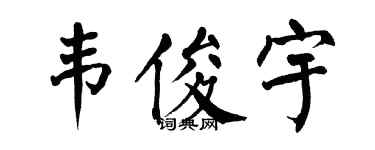 韦俊宇

词典网